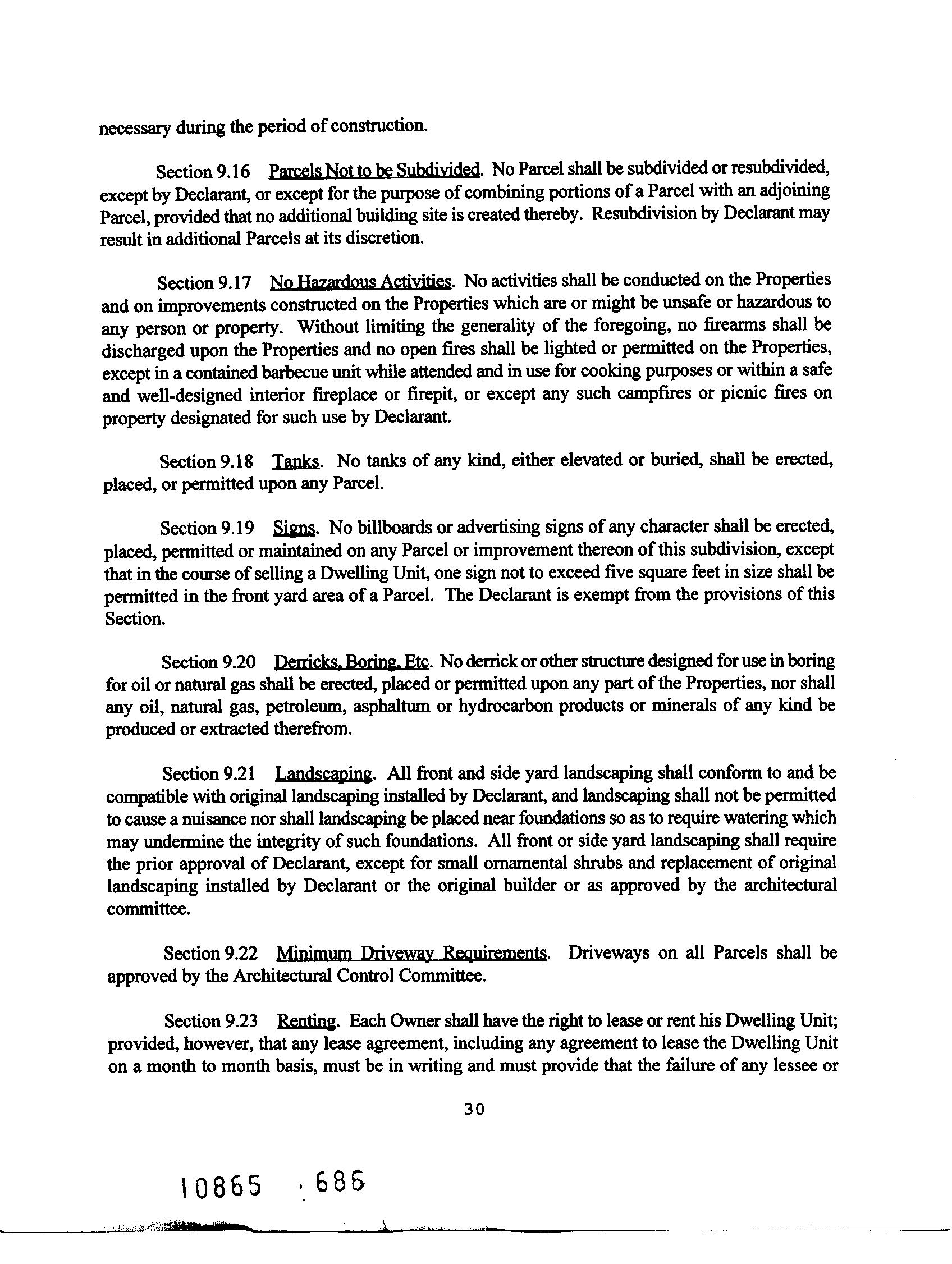 necessary during the period of construction.

Section 9.16 Parcels Not to be Subdivided. No Parcel shall be subdivided or resubdivided, except by Declarant, or except for the purpose of combining portions of a Parcel with an adjoining Parcel, provided that no additional building site is created thereby. Resubdivision by Declarant may result in additional Parcels at its discretion.

Section 9.17 No Hazardous Activities. No activities shall be conducted on the Properties and on improvements constructed on the Properties which are or might be unsafe or hazardous to any person or property. Without limiting the generality of the foregoing, no firearms shall be discharged upon the Properties and no open fires shall be lighted or permitted on the Properties, except in a contained barbecue unit while attended and in use for cooking purposes or within a safe and well-designed interior fireplace or firepit, or except any such campfires or picnic fires on property designated for such use by Declarant.

Section 9.18 Tanks. No tanks of any kind, either elevated or buried, shall be erected, placed, or permitted upon any Parcel.

Section 9.19 Signs. No billboards or advertising signs of any character shall be erected, placed, permitted or maintained on any Parcel or improvement thereon of this subdivision, except that in the course of selling a Dwelling Unit, one sign not to exceed five square feet in size shall be permitted in the front yard area of a Parcel. The Declarant is exempt from the provisions of this Section.

Section 9.20 Derricks, Boring, Etc. No derrick or other structure designed for use in boring for oil or natural gas shall be erected, placed or permitted upon any part of the Properties, nor shall any oil, natural gas, petroleum, asphaltum or hydrocarbon products or minerals of any kind be produced or extracted therefrom.

Section 9.21 Landscaping. All front and side yard landscaping shall conform to and be compatible with original landscaping installed by Declarant, and landscaping shall not be permitted to cause a nuisance nor shall landscaping be placed near foundations so as to require watering which may undermine the integrity of such foundations. All front or side yard landscaping shall require the prior approval of Declarant, except for small ornamental shrubs and replacement of original landscaping installed by Declarant or the original builder or as approved by the architectural committee.

Section 9.22 Minimum Driveway Requirements. Driveways on all Parcels shall be approved by the Architectural Control Committee.

Section 9.23 Renting. Each Owner shall have the right to lease or rent his Dwelling Unit; provided, however, that any lease agreement, including any agreement to lease the Dwelling Unit on a month to month basis, must be in writing and must provide that the failure of any lessee or

30

10865 686